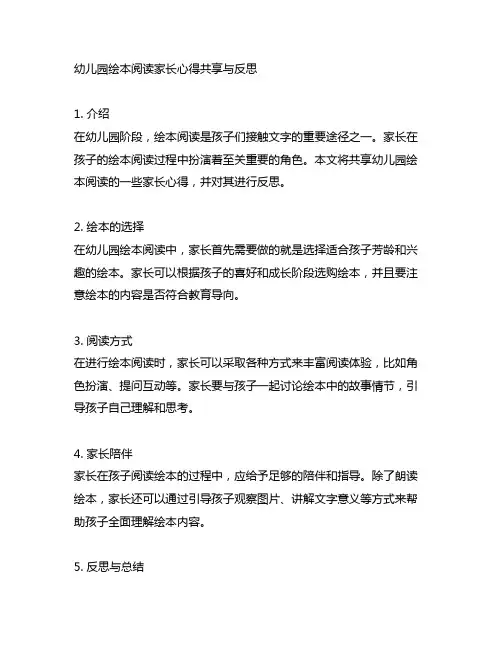 幼儿园绘本阅读家长心得共享与反思

1. 介绍
在幼儿园阶段，绘本阅读是孩子们接触文字的重要途径之一。家长在孩子的绘本阅读过程中扮演着至关重要的角色。本文将共享幼儿园绘本阅读的一些家长心得，并对其进行反思。

2. 绘本的选择
在幼儿园绘本阅读中，家长首先需要做的就是选择适合孩子芳龄和兴趣的绘本。家长可以根据孩子的喜好和成长阶段选购绘本，并且要注意绘本的内容是否符合教育导向。

3. 阅读方式
在进行绘本阅读时，家长可以采取各种方式来丰富阅读体验，比如角色扮演、提问互动等。家长要与孩子一起讨论绘本中的故事情节，引导孩子自己理解和思考。

4. 家长陪伴
家长在孩子阅读绘本的过程中，应给予足够的陪伴和指导。除了朗读绘本，家长还可以通过引导孩子观察图片、讲解文字意义等方式来帮助孩子全面理解绘本内容。

5. 反思与总结